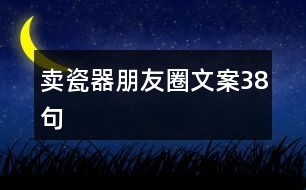 卖瓷器朋友圈文案38句